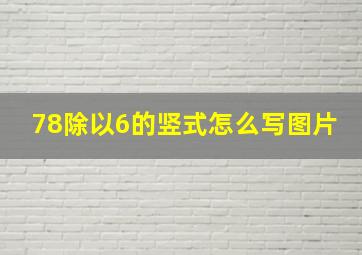 78除以6的竖式怎么写图片